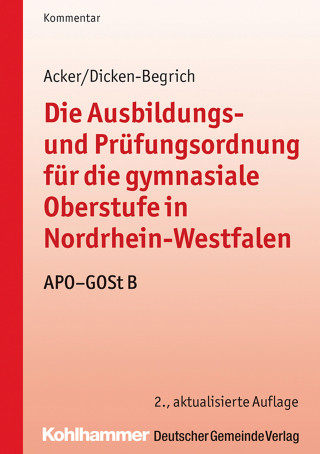 Kommentar

Acker/Dicken-Begrich

Die Ausbildungs- und Prüfungsordnung für die gymnasiale Oberstufe in Nordrhein-Westfalen

APO–GOSt B

2., aktualisierte Auflage

Kohlhammer Deutscher Gemeinde Verlag